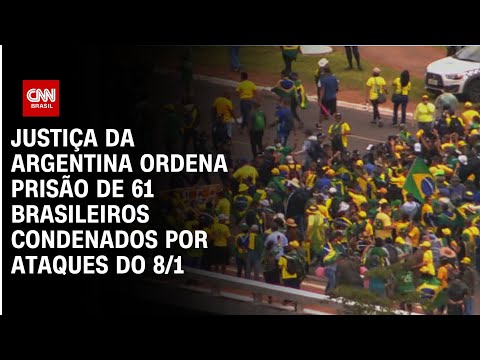 CNN BRASIL

JUSTIÇA DA ARGENTINA ORDENA PRISÃO DE 61 BRASILEIROS CONDENADOS POR ATAQUES DO 8/1